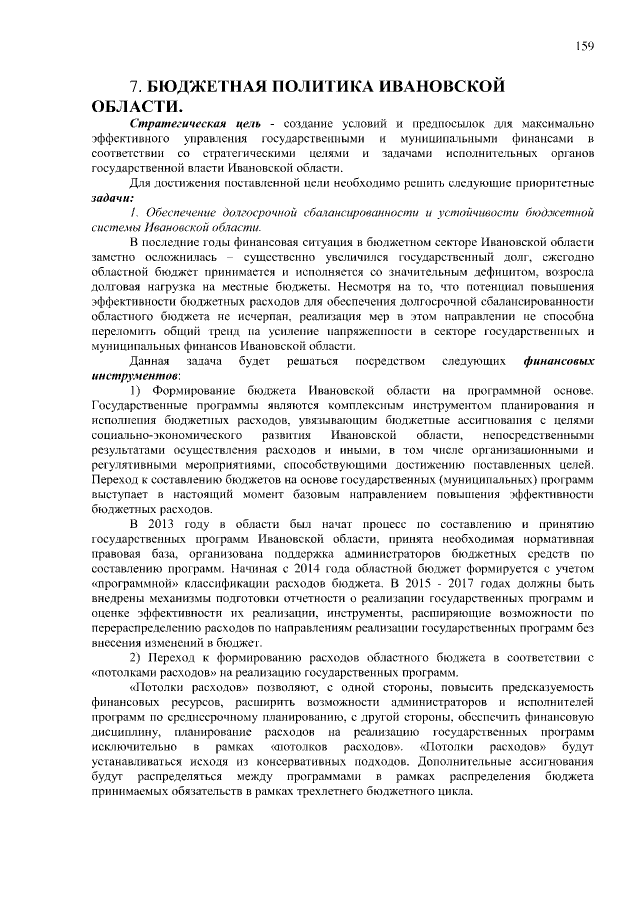 159

7. БЮДЖЕТНАЯ ПОЛИТИКА ИВАНОВСКОЙ ОБЛАСТИ.

Стратегическая цель - создание условий и предпосылок для максимально эффективного управления государственными и муниципальными финансами в соответствии со стратегическими целями и задачами исполнительных органов государственной власти Ивановской области.

Для достижения поставленной цели необходимо решить следующие приоритетные задачи:

1. Обеспечение долгосрочной сбалансированности и устойчивости бюджетной системы Ивановской области.

В последние годы финансовая ситуация в бюджетном секторе Ивановской области заметно осложнилась – существенно увеличился государственный долг, ежегодно областной бюджет принимается и исполняется со значительным дефицитом, возросла долговая нагрузка на местные бюджеты. Несмотря на то, что потенциал повышения эффективности бюджетных расходов для обеспечения долгосрочной сбалансированности областного бюджета не исчерпан, реализация мер в этом направлении не способна переломить общий тренд на усиление напряженности в секторе государственных и муниципальных финансов Ивановской области.

Данная задача будет решаться посредством следующих финансовых инструментов:

1) Формирование бюджета Ивановской области на программной основе. Государственные программы являются комплексным инструментом планирования и исполнения бюджетных расходов, увязывающим бюджетные ассигнования с целями социально-экономического развития Ивановской области, непосредственными результатами осуществления расходов и иными, в том числе организационными и регулятивными мероприятиями, способствующими достижению поставленных целей. Переход к составлению бюджетов на основе государственных (муниципальных) программ выступает в настоящий момент базовым направлением повышения эффективности бюджетных расходов.

В 2013 году в области был начат процесс по составлению и принятию государственных программ Ивановской области, принята необходимая нормативная правовая база, организована поддержка администраторов бюджетных средств по составлению программ. Начиная с 2014 года областной бюджет формируется с учетом «программной» классификации расходов бюджета. В 2015 - 2017 годах должны быть внедрены механизмы подготовки отчетности о реализации государственных программ и оценке эффективности их реализации, инструменты, расширяющие возможности по перераспределению расходов по направлениям реализации государственных программ без внесения изменений в бюджет.

2) Переход к формированию расходов областного бюджета в соответствии с «потолками расходов» на реализацию государственных программ.

«Потолки расходов» позволяют, с одной стороны, повысить предсказуемость финансовых ресурсов, расширить возможности администраторов и исполнителей программ по среднесрочному планированию, с другой стороны, обеспечить финансовую дисциплину, планирование расходов на реализацию государственных программ исключительно в рамках «потолков расходов». «Потолки расходов» будут устанавливаться исходя из консервативных подходов. Дополнительные ассигнования будут распределяться между программами в рамках распределения бюджета принимаемых обязательств в рамках трехлетнего бюджетного цикла.